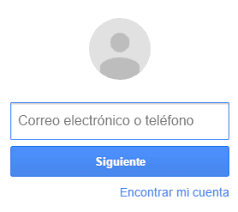 Correo electrónico o teléfono

Siguiente

Encontrar mi cuenta